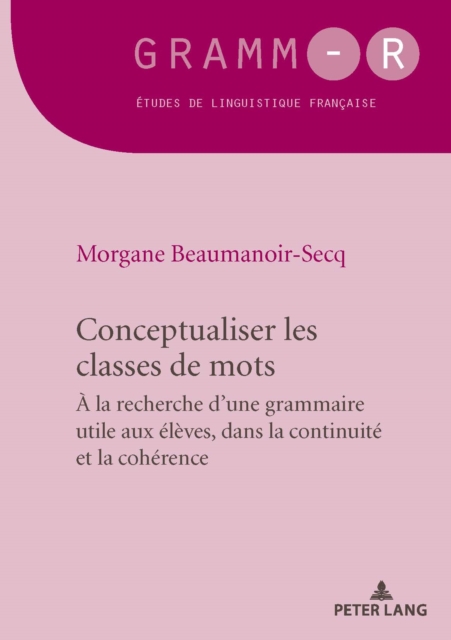 GRAMM-R

ÉTUDES DE LINGUISTIQUE FRANÇAISE

Morgane Beaumanoir-Secq

Conceptualiser les classes de mots

À la recherche d'une grammaire utile aux élèves, dans la continuité et la cohérence

PETER LANG